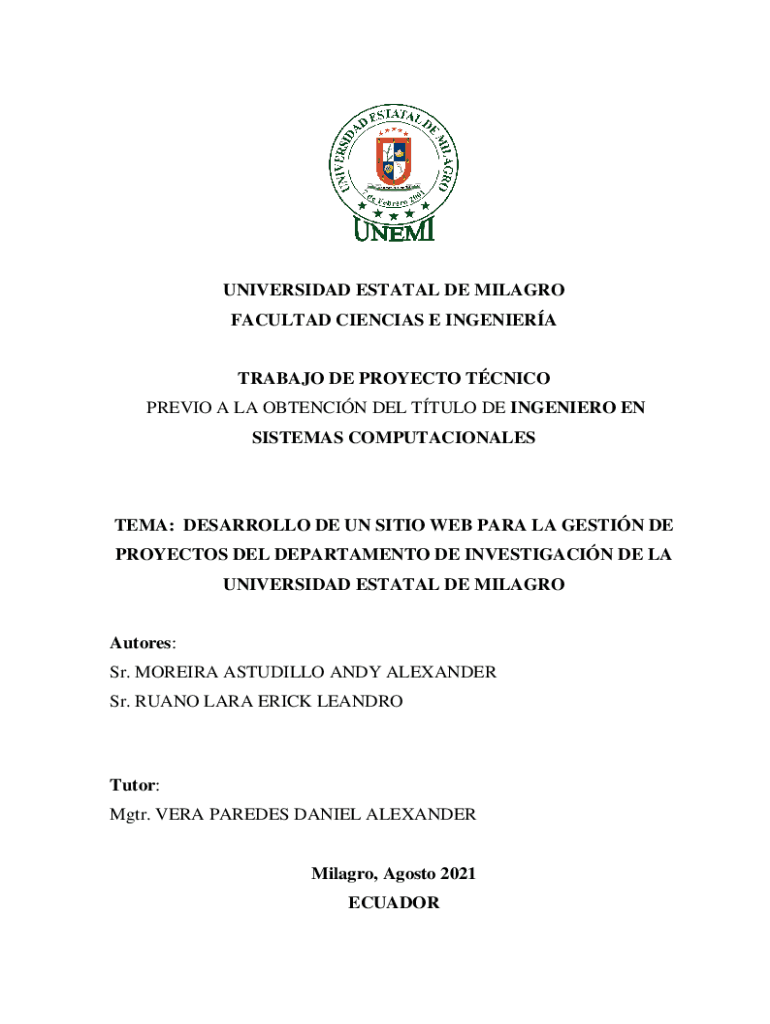 UNIVERSIDAD ESTATAL DE MILAGRO
7 de Febrero 2001
UNEMI

UNIVERSIDAD ESTATAL DE MILAGRO
FACULTAD CIENCIAS E INGENIERÍA

TRABAJO DE PROYECTO TÉCNICO
PREVIO A LA OBTENCIÓN DEL TÍTULO DE INGENIERO EN SISTEMAS COMPUTACIONALES

TEMA: DESARROLLO DE UN SITIO WEB PARA LA GESTIÓN DE PROYECTOS DEL DEPARTAMENTO DE INVESTIGACIÓN DE LA UNIVERSIDAD ESTATAL DE MILAGRO

Autores:
Sr. MOREIRA ASTUDILLO ANDY ALEXANDER
Sr. RUANO LARA ERICK LEANDRO

Tutor:
Mgtr. VERA PAREDES DANIEL ALEXANDER

Milagro, Agosto 2021
ECUADOR